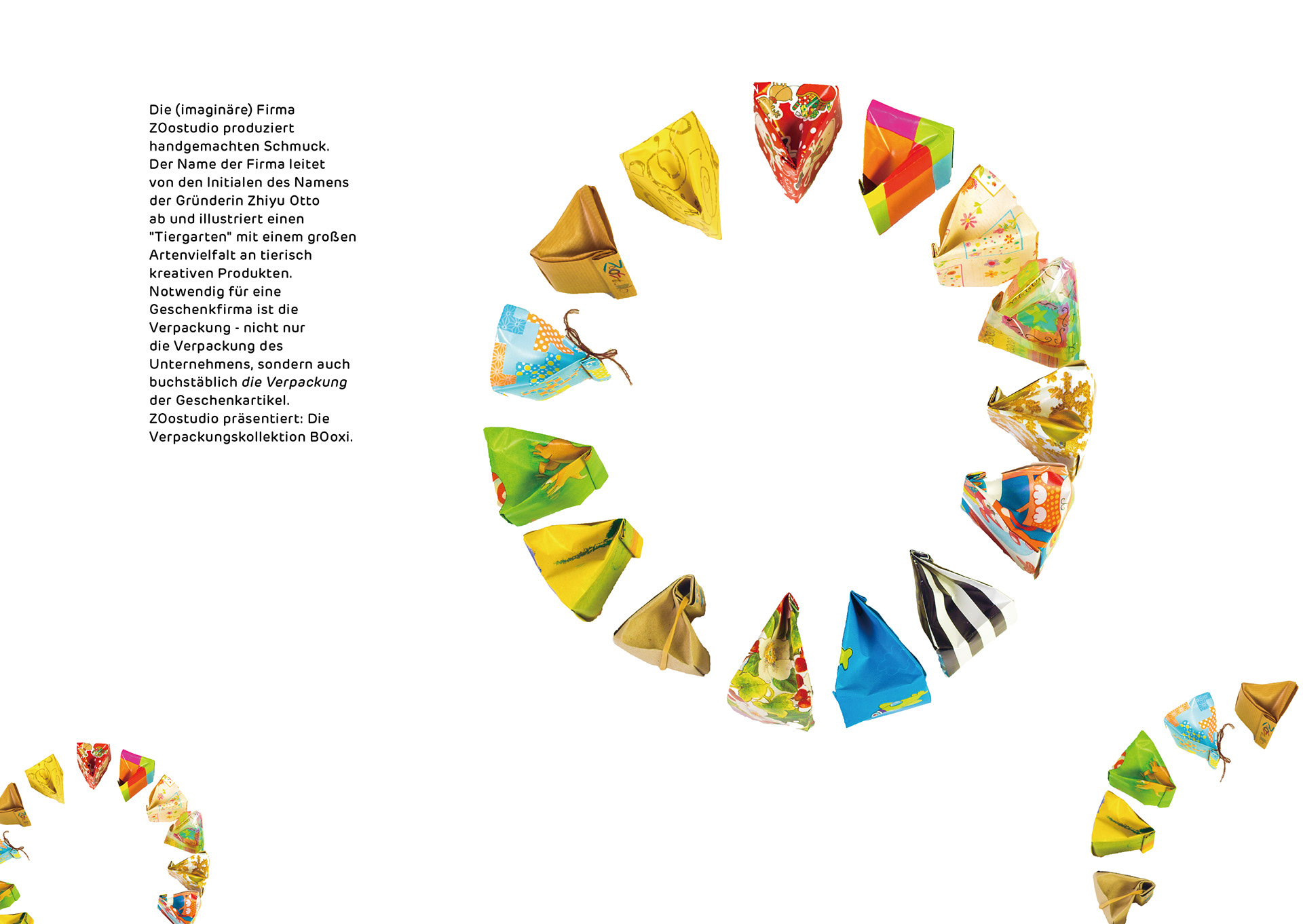 Die (imaginäre) Firma ZOostudio produziert handgemachten Schmuck. Der Name der Firma leitet von den Initialen des Namens der Gründerin Zhiyu Otto ab und illustriert einen "Tiergarten" mit einem großen Artenvielfalt an tierisch kreativen Produkten. Notwendig für eine Geschenkfirma ist die Verpackung - nicht nur die Verpackung des Unternehmens, sondern auch buchstäblich die Verpackung der Geschenkartikel. ZOostudio präsentiert: Die Verpackungskollektion BOoxi.